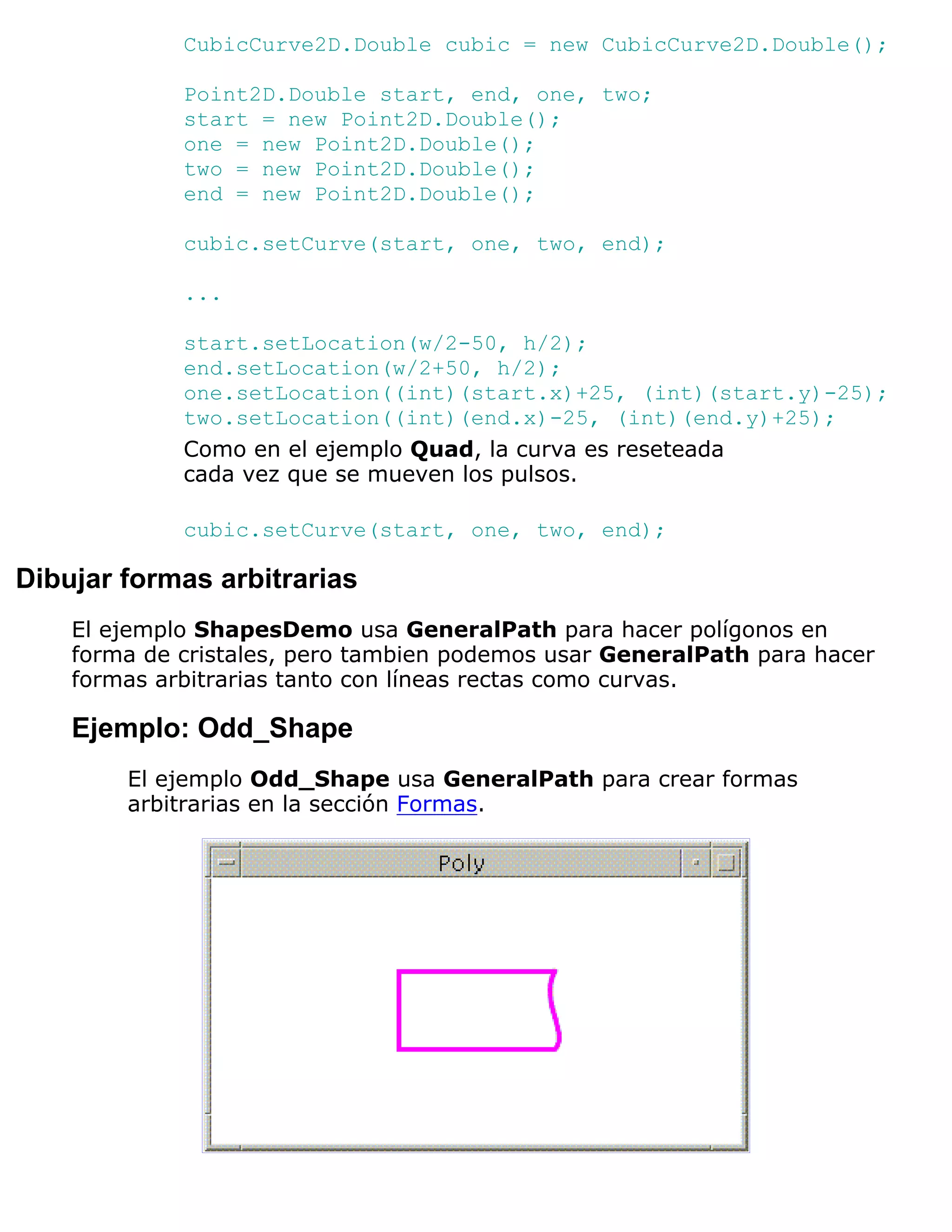 CubicCurve2D.Double cubic = new CubicCurve2D.Double();

Point2D.Double start, end, one, two;
start = new Point2D.Double();
one = new Point2D.Double();
two = new Point2D.Double();
end = new Point2D.Double();

cubic.setCurve(start, one, two, end);

...

start.setLocation(w/2-50, h/2);
end.setLocation(w/2+50, h/2);
one.setLocation((int)(start.x)+25, (int)(start.y)-25);
two.setLocation((int)(end.x)-25, (int)(end.y)+25);

Como en el ejemplo Quad, la curva es reseteada cada vez que se mueven los pulsos.

cubic.setCurve(start, one, two, end);

Dibujar formas arbitrarias

El ejemplo ShapesDemo usa GeneralPath para hacer polígonos en forma de cristales, pero tambien podemos usar GeneralPath para hacer formas arbitrarias tanto con líneas rectas como curvas.

Ejemplo: Odd_Shape

El ejemplo Odd_Shape usa GeneralPath para crear formas arbitrarias en la sección Formas.

Poly